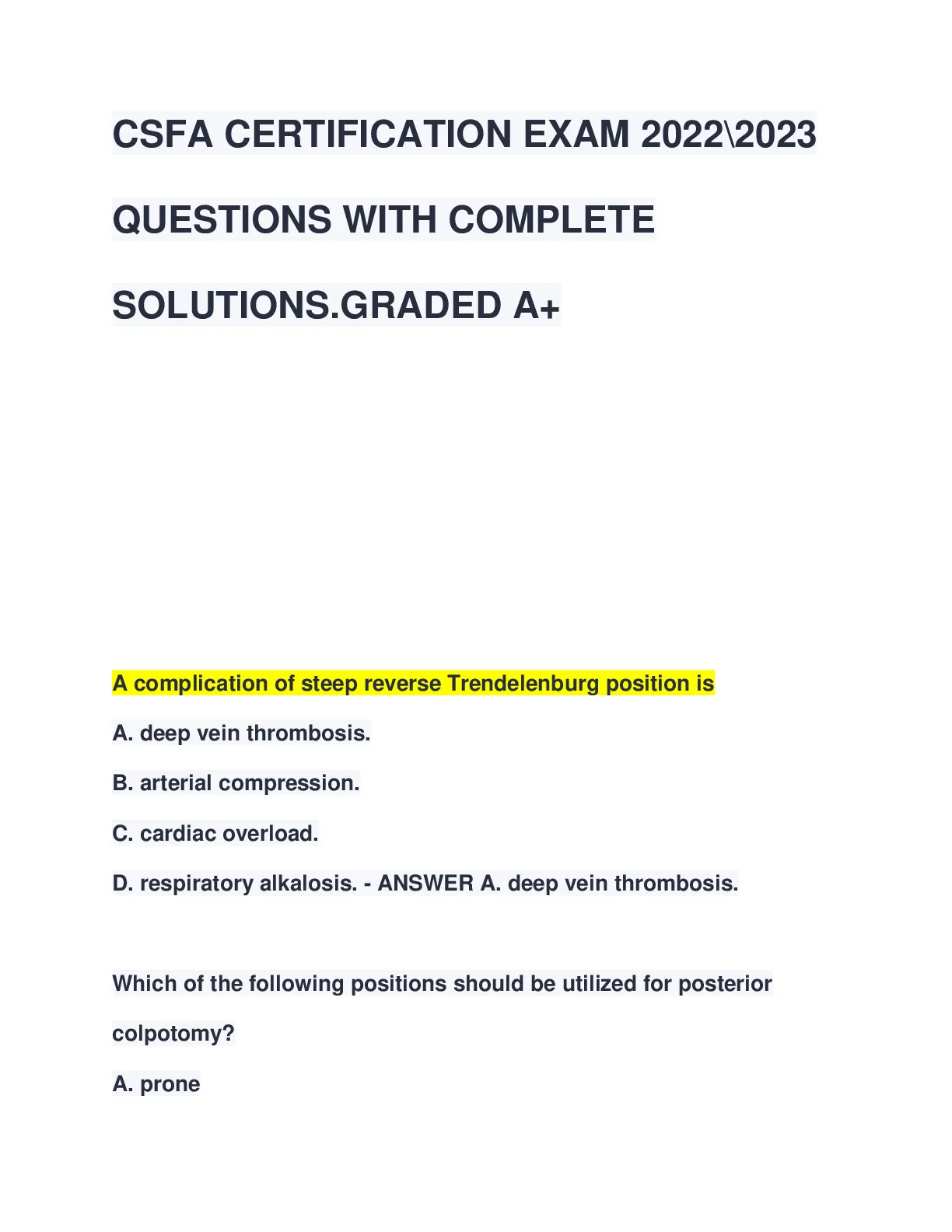 CSFA CERTIFICATION EXAM 2022\2023 QUESTIONS WITH COMPLETE SOLUTIONS.GRADED A+

A complication of steep reverse Trendelenburg position is

A. deep vein thrombosis.

B. arterial compression.

C. cardiac overload.

D. respiratory alkalosis. - ANSWER A. deep vein thrombosis.

Which of the following positions should be utilized for posterior colpotomy?

A. prone